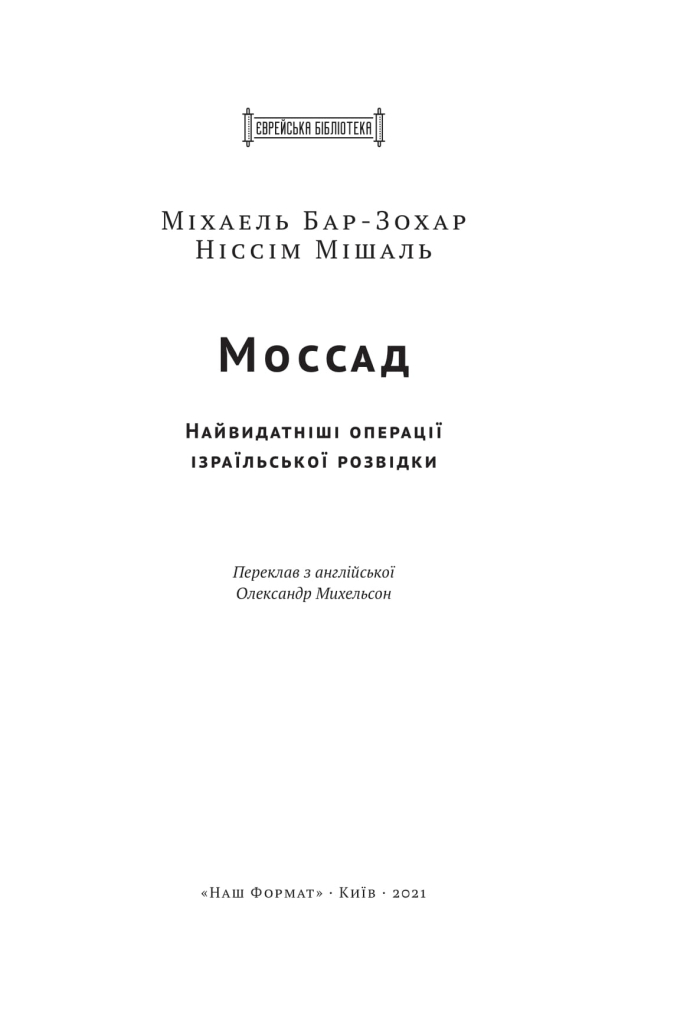 ЄВРЕЙСЬКА БІБЛІОТЕКА

Міхаель Бар-Зохар
Ніссім Мішаль

Моссад

Найвидатніші операції
ізраїльської розвідки

Переклав з англійської
Олександр Михельсон

«Наш Формат» · Київ · 2021